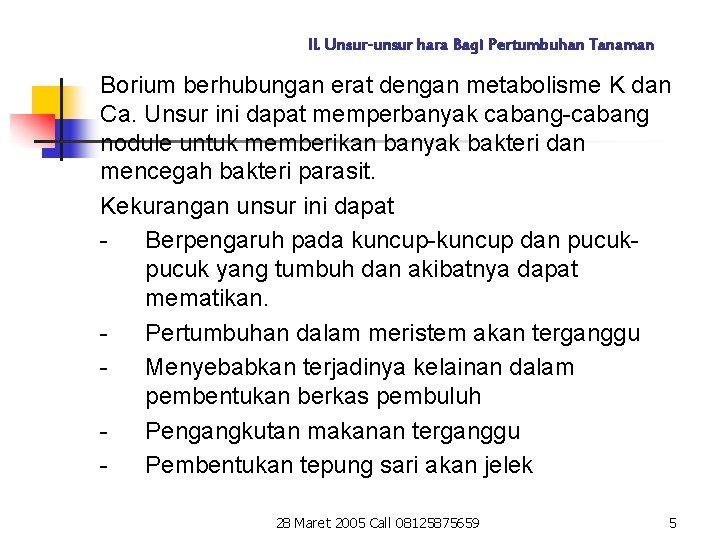 II. Unsur-unsur hara Bagi Pertumbuhan Tanaman

Borium berhubungan erat dengan metabolisme K dan Ca. Unsur ini dapat memperbanyak cabang-cabang nodule untuk memberikan banyak bakteri dan mencegah bakteri parasit.

Kekurangan unsur ini dapat

- Berpengaruh pada kuncup-kuncup dan pucuk-pucuk yang tumbuh dan akibatnya dapat mematikan.
- Pertumbuhan dalam meristem akan terganggu
- Menyebabkan terjadinya kelainan dalam pembentukan berkas pembuluh
- Pengangkutan makanan terganggu
- Pembentukan tepung sari akan jelek

28 Maret 2005 Call 08125875659

5